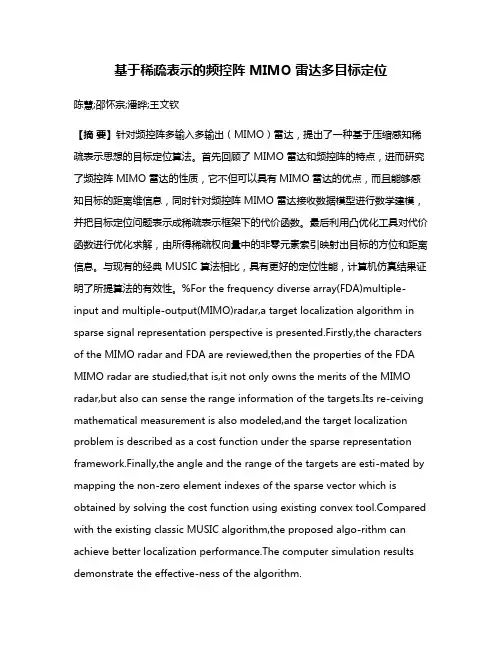 基于稀疏表示的频控阵 MIMO 雷达多目标定位

陈慧;邵怀宗;潘晔;王文钦

【摘 要】针对频控阵多输入多输出（MIMO）雷达，提出了一种基于压缩感知稀疏表示思想的目标定位算法。首先回顾了 MIMO 雷达和频控阵的特点，进而研究了频控阵 MIMO 雷达的性质，它不但可以具有 MIMO 雷达的优点，而且能够感知目标的距离维信息，同时针对频控阵 MIMO 雷达接收数据模型进行数学建模，并把目标定位问题表示成稀疏表示框架下的代价函数。最后利用凸优化工具对代价函数进行优化求解，由所得稀疏权向量中的非零元素索引映射出目标的方位和距离信息。与现有的经典 MUSIC 算法相比，具有更好的定位性能，计算机仿真结果证明了所提算法的有效性。%For the frequency diverse array(FDA)multiple-input and multiple-output(MIMO)radar,a target localization algorithm in sparse signal representation perspective is presented.Firstly,the characters of the MIMO radar and FDA are reviewed,then the properties of the FDA MIMO radar are studied,that is,it not only owns the merits of the MIMO radar,but also can sense the range information of the targets.Its re-ceiving mathematical measurement is also modeled,and the target localization problem is described as a cost function under the sparse representation framework.Finally,the angle and the range of the targets are esti-mated by mapping the non-zero element indexes of the sparse vector which is obtained by solving the cost function using existing convex tool.Compared with the existing classic MUSIC algorithm,the proposed algo-rithm can achieve better localization performance.The computer simulation results demonstrate the effective-ness of the algorithm.